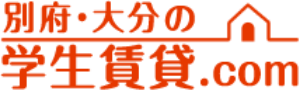 別府・大分の
学生賃貸.com